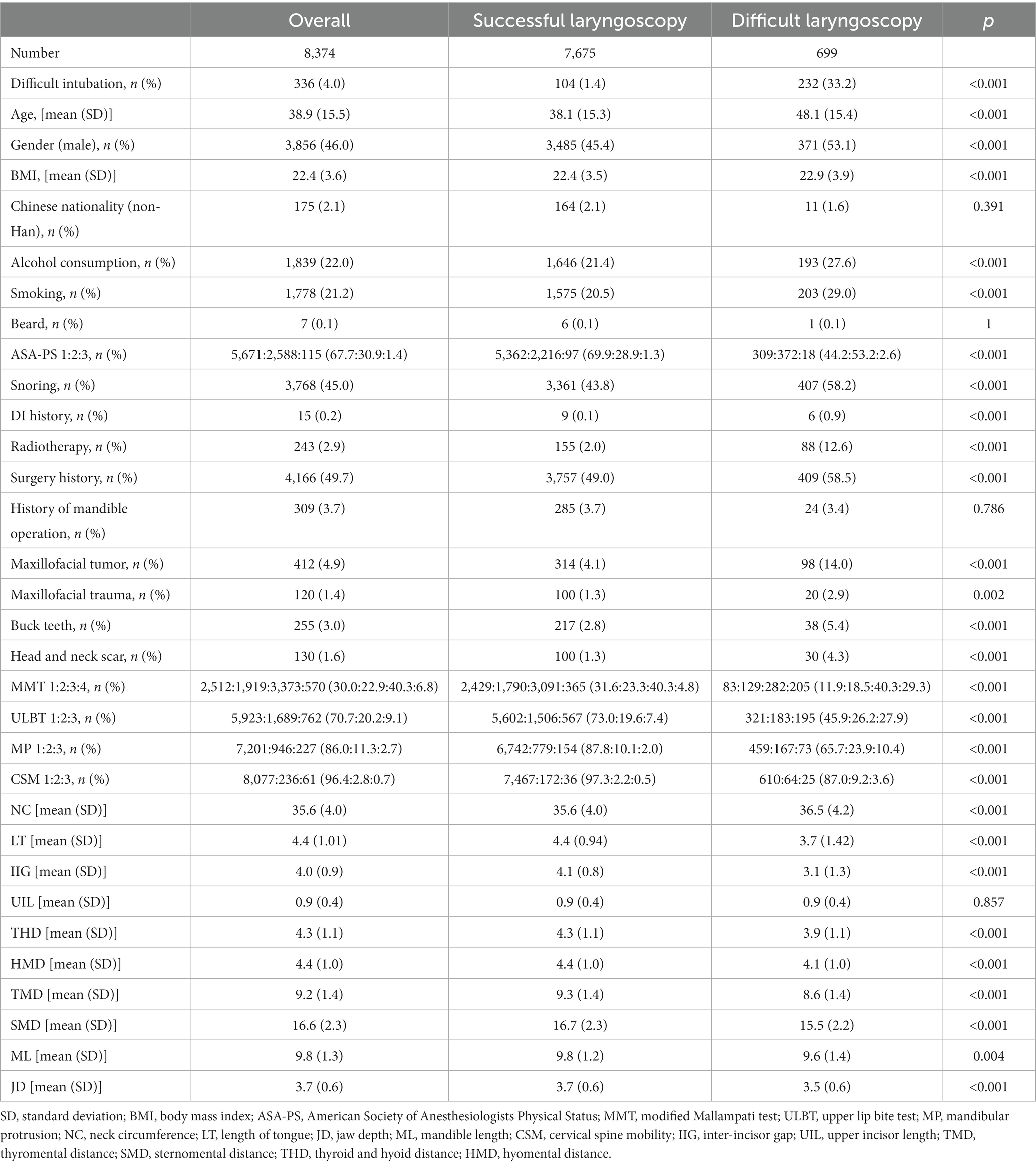 | | Overall | Successful laryngoscopy | Difficult laryngoscopy | p |
|---|---|---|---|---|
| Number | 8,374 | 7,675 | 699 | |
| Difficult intubation, n (%) | 336 (4.0) | 104 (1.4) | 232 (33.2) | <0.001 |
| Age, [mean (SD)] | 38.9 (15.5) | 38.1 (15.3) | 48.1 (15.4) | <0.001 |
| Gender (male), n (%) | 3,856 (46.0) | 3,485 (45.4) | 371 (53.1) | <0.001 |
| BMI, [mean (SD)] | 22.4 (3.6) | 22.4 (3.5) | 22.9 (3.9) | <0.001 |
| Chinese nationality (non-Han), n (%) | 175 (2.1) | 164 (2.1) | 11 (1.6) | 0.391 |
| Alcohol consumption, n (%) | 1,839 (22.0) | 1,646 (21.4) | 193 (27.6) | <0.001 |
| Smoking, n (%) | 1,778 (21.2) | 1,575 (20.5) | 203 (29.0) | <0.001 |
| Beard, n (%) | 7 (0.1) | 6 (0.1) | 1 (0.1) | 1 |
| ASA-PS 1:2:3, n (%) | 5,671:2,588:115 (67.7:30.9:1.4) | 5,362:2,216:97 (69.9:28.9:1.3) | 309:372:18 (44.2:53.2:2.6) | <0.001 |
| Snoring, n (%) | 3,768 (45.0) | 3,361 (43.8) | 407 (58.2) | <0.001 |
| DI history, n (%) | 15 (0.2) | 9 (0.1) | 6 (0.9) | <0.001 |
| Radiotherapy, n (%) | 243 (2.9) | 155 (2.0) | 88 (12.6) | <0.001 |
| Surgery history, n (%) | 4,166 (49.7) | 3,757 (49.0) | 409 (58.5) | <0.001 |
| History of mandible operation, n (%) | 309 (3.7) | 285 (3.7) | 24 (3.4) | 0.786 |
| Maxillofacial tumor, n (%) | 412 (4.9) | 314 (4.1) | 98 (14.0) | <0.001 |
| Maxillofacial trauma, n (%) | 120 (1.4) | 100 (1.3) | 20 (2.9) | 0.002 |
| Buck teeth, n (%) | 255 (3.0) | 217 (2.8) | 38 (5.4) | <0.001 |
| Head and neck scar, n (%) | 130 (1.6) | 100 (1.3) | 30 (4.3) | <0.001 |
| MMT 1:2:3:4, n (%) | 2,512:1,919:3,373:570 (30.0:22.9:40.3:6.8) | 2,429:1,790:3,091:365 (31.6:23.3:40.3:4.8) | 83:129:282:205 (11.9:18.5:40.3:29.3) | <0.001 |
| ULBT 1:2:3, n (%) | 5,923:1,689:762 (70.7:20.2:9.1) | 5,602:1,506:567 (73.0:19.6:7.4) | 321:183:195 (45.9:26.2:27.9) | <0.001 |
| MP 1:2:3, n (%) | 7,201:946:227 (86.0:11.3:2.7) | 6,742:779:154 (87.8:10.1:2.0) | 459:167:73 (65.7:23.9:10.4) | <0.001 |
| CSM 1:2:3, n (%) | 8,077:236:61 (96.4:2.8:0.7) | 7,467:172:36 (97.3:2.2:0.5) | 610:64:25 (87.0:9.2:3.6) | <0.001 |
| NC [mean (SD)] | 35.6 (4.0) | 35.6 (4.0) | 36.5 (4.2) | <0.001 |
| LT [mean (SD)] | 4.4 (1.01) | 4.4 (0.94) | 3.7 (1.42) | <0.001 |
| IIG [mean (SD)] | 4.0 (0.9) | 4.1 (0.8) | 3.1 (1.3) | <0.001 |
| UIL [mean (SD)] | 0.9 (0.4) | 0.9 (0.4) | 0.9 (0.4) | 0.857 |
| THD [mean (SD)] | 4.3 (1.1) | 4.3 (1.1) | 3.9 (1.1) | <0.001 |
| HMD [mean (SD)] | 4.4 (1.0) | 4.4 (1.0) | 4.1 (1.0) | <0.001 |
| TMD [mean (SD)] | 9.2 (1.4) | 9.3 (1.4) | 8.6 (1.4) | <0.001 |
| SMD [mean (SD)] | 16.6 (2.3) | 16.7 (2.3) | 15.5 (2.2) | <0.001 |
| ML [mean (SD)] | 9.8 (1.3) | 9.8 (1.2) | 9.6 (1.4) | 0.004 |
| JD [mean (SD)] | 3.7 (0.6) | 3.7 (0.6) | 3.5 (0.6) | <0.001 |

SD, standard deviation; BMI, body mass index; ASA-PS, American Society of Anesthesiologists Physical Status; MMT, modified Mallampati test; ULBT, upper lip bite test; MP, mandibular protrusion; NC, neck circumference; LT, length of tongue; JD, jaw depth; ML, mandible length; CSM, cervical spine mobility; IIG, inter-incisor gap; UIL, upper incisor length; TMD, thyromental distance; SMD, sternomental distance; THD, thyroid and hyoid distance; HMD, hyomental distance.